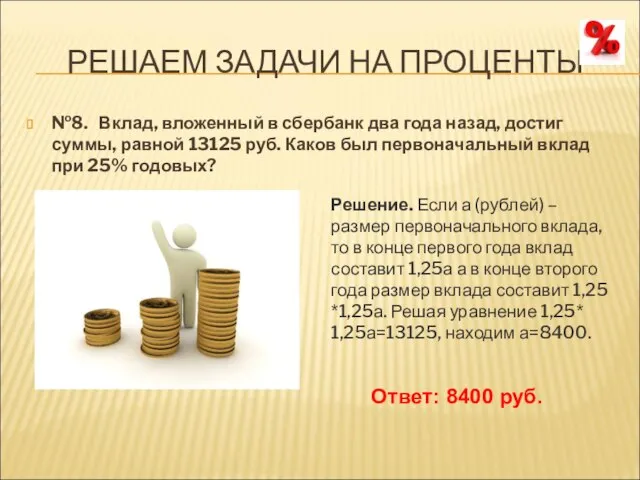 РЕШАЕМ ЗАДАЧИ НА ПРОЦЕНТЫ

%

№8. Вклад, вложенный в сбербанк два года назад, достиг суммы, равной 13125 руб. Каков был первоначальный вклад при 25% годовых?

Решение. Если а (рублей) – размер первоначального вклада, то в конце первого года вклад составит 1,25а а в конце второго года размер вклада составит 1,25 *1,25а. Решая уравнение 1,25* 1,25а=13125, находим а=8400.

Ответ: 8400 руб.